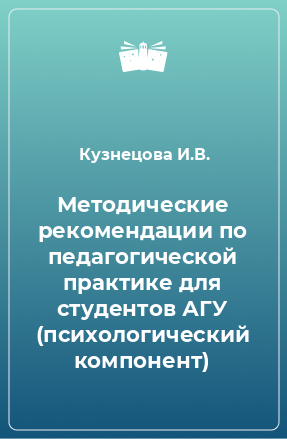 Кузнецова И.В.

Методические рекомендации по педагогической практике для студентов АГУ (психологический компонент)